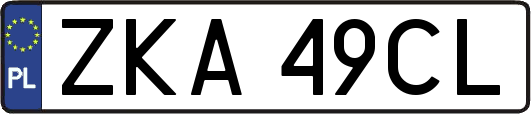 PL
ZKA 49CL